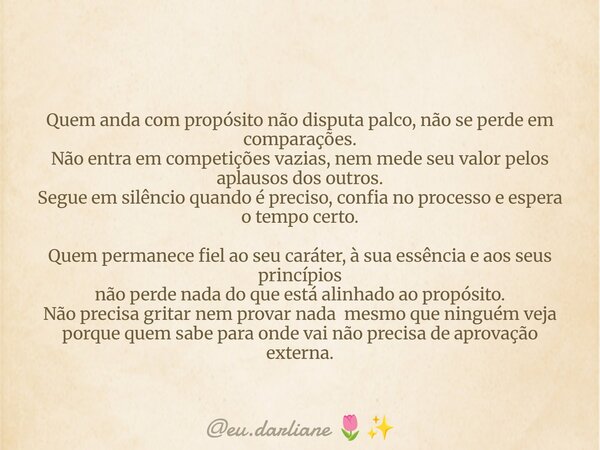 Quem anda com propósito não disputa palco, não se perde em comparações.
Não entra em competições vazias, nem mede seu valor pelos aplausos dos outros.
Segue em silêncio quando é preciso, confia no processo e espera o tempo certo.

Quem permanece fiel ao seu caráter, à sua essência e aos seus princípios
não perde nada do que está alinhado ao propósito.
Não precisa gritar nem provar nada mesmo que ninguém veja porque quem sabe para onde vai não precisa de aprovação externa.

@eu.darliane 🌷✨